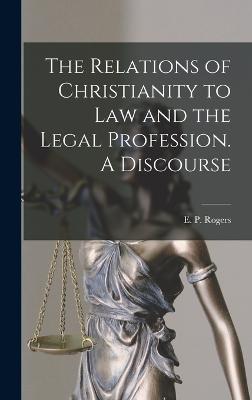 The Relations of Christianity to Law and the Legal Profession. A Discourse

E. P. Rogers